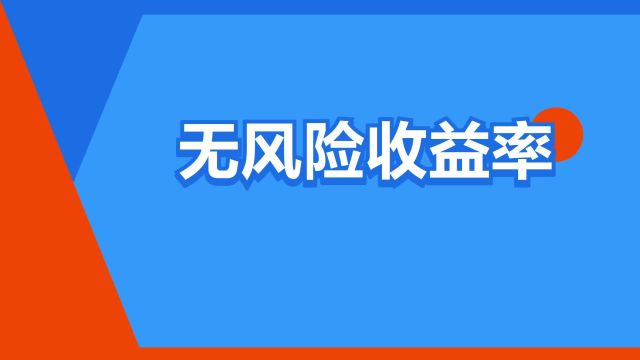 无风险收益率